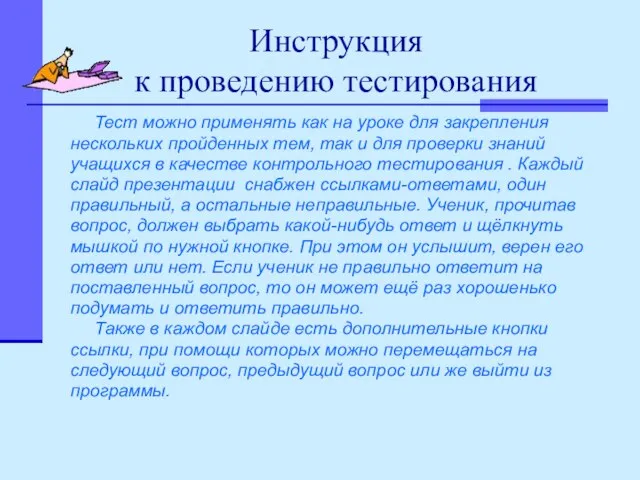 Инструкция
к проведению тестирования

Тест можно применять как на уроке для закрепления нескольких пройденных тем, так и для проверки знаний учащихся в качестве контрольного тестирования . Каждый слайд презентации  снабжен ссылками-ответами, один правильный, а остальные неправильные. Ученик, прочитав вопрос, должен выбрать какой-нибудь ответ и щёлкнуть мышкой по нужной кнопке. При этом он услышит, верен его ответ или нет. Если ученик не правильно ответит на поставленный вопрос, то он может ещё раз хорошенько подумать и ответить правильно.

Также в каждом слайде есть дополнительные кнопки ссылки, при помощи которых можно перемещаться на следующий вопрос, предыдущий вопрос или же выйти из программы.